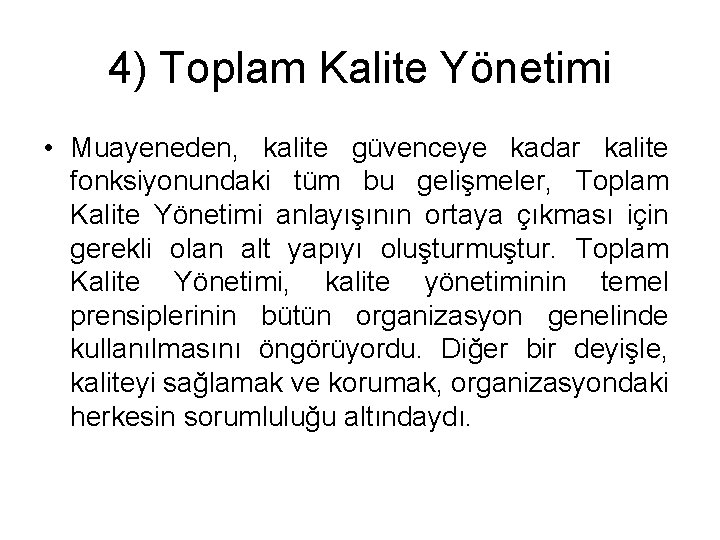 4) Toplam Kalite Yönetimi

• Muayeneden, kalite güvenceye kadar kalite fonksiyonundaki tüm bu gelişmeler, Toplam Kalite Yönetimi anlayışının ortaya çıkması için gerekli olan alt yapıyı oluşturmuştur. Toplam Kalite Yönetimi, kalite yönetiminin temel prensiplerinin bütün organizasyon genelinde kullanılmasını öngörüyordu. Diğer bir deyişle, kaliteyi sağlamak ve korumak, organizasyondaki herkesin sorumluluğu altındaydı.